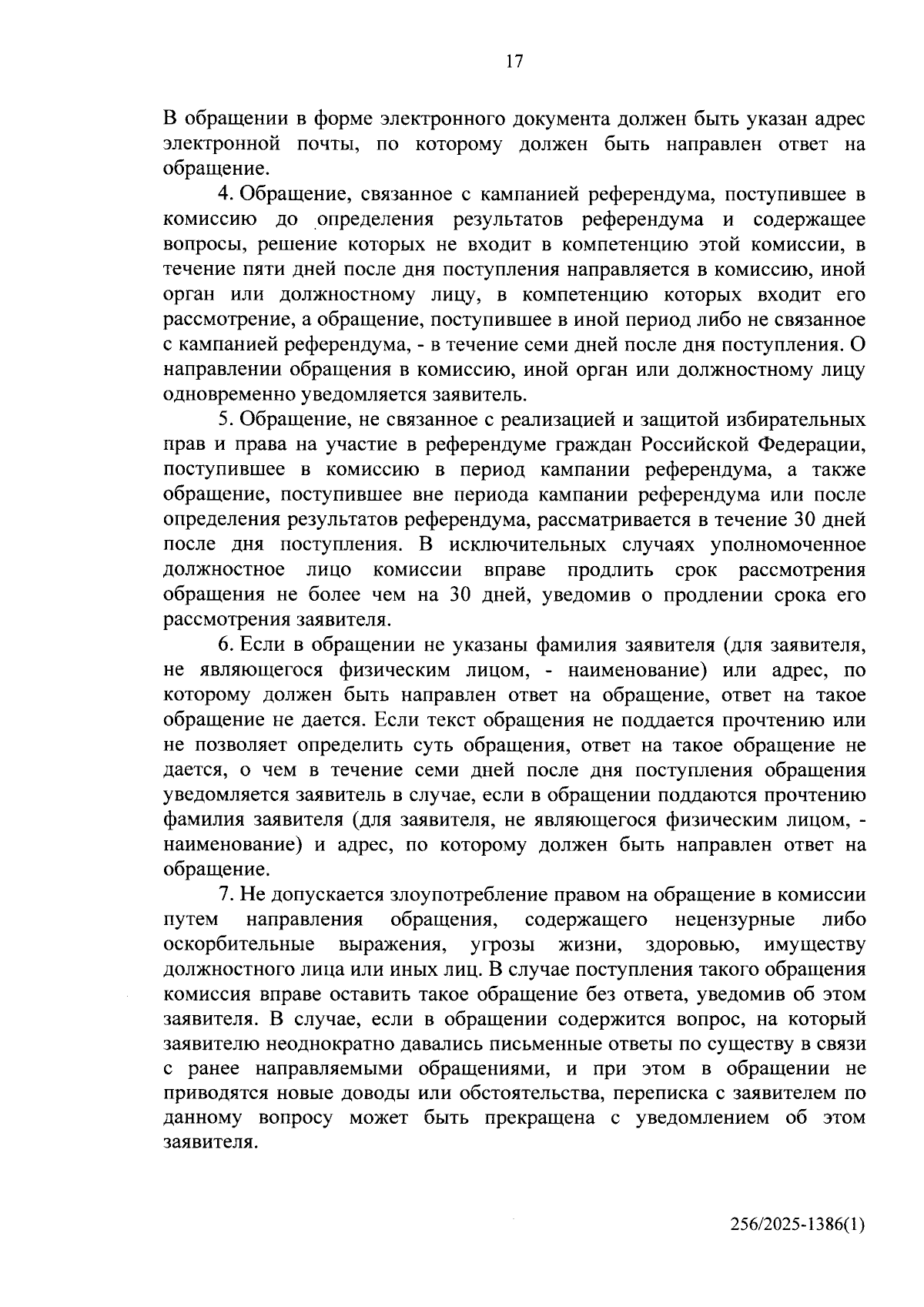 17

В обращении в форме электронного документа должен быть указан адрес электронной почты, по которому должен быть направлен ответ на обращение.

4. Обращение, связанное с кампанией референдума, поступившее в комиссию до определения результатов референдума и содержащее вопросы, решение которых не входит в компетенцию этой комиссии, в течение пяти дней после дня поступления направляется в комиссию, иной орган или должностному лицу, в компетенцию которых входит его рассмотрение, а обращение, поступившее в иной период либо не связанное с кампанией референдума, - в течение семи дней после дня поступления. О направлении обращения в комиссию, иной орган или должностному лицу одновременно уведомляется заявитель.

5. Обращение, не связанное с реализацией и защитой избирательных прав и права на участие в референдуме граждан Российской Федерации, поступившее в комиссию в период кампании референдума, а также обращение, поступившее вне периода кампании референдума или после определения результатов референдума, рассматривается в течение 30 дней после дня поступления. В исключительных случаях уполномоченное должностное лицо комиссии вправе продлить срок рассмотрения обращения не более чем на 30 дней, уведомив о продлении срока его рассмотрения заявителя.

6. Если в обращении не указаны фамилия заявителя (для заявителя, не являющегося физическим лицом, - наименование) или адрес, по которому должен быть направлен ответ на обращение, ответ на такое обращение не дается. Если текст обращения не поддается прочтению или не позволяет определить суть обращения, ответ на такое обращение не дается, о чем в течение семи дней после дня поступления обращения уведомляется заявитель в случае, если в обращении поддаются прочтению фамилия заявителя (для заявителя, не являющегося физическим лицом, - наименование) и адрес, по которому должен быть направлен ответ на обращение.

7. Не допускается злоупотребление правом на обращение в комиссии путем направления обращения, содержащего нецензурные либо оскорбительные выражения, угрозы жизни, здоровью, имуществу должностного лица или иных лиц. В случае поступления такого обращения комиссия вправе оставить такое обращение без ответа, уведомив об этом заявителя. В случае, если в обращении содержится вопрос, на который заявителю неоднократно давались письменные ответы по существу в связи с ранее направляемыми обращениями, и при этом в обращении не приводятся новые доводы или обстоятельства, переписка с заявителем по данному вопросу может быть прекращена с уведомлением об этом заявителя.

256/2025-1386(1)